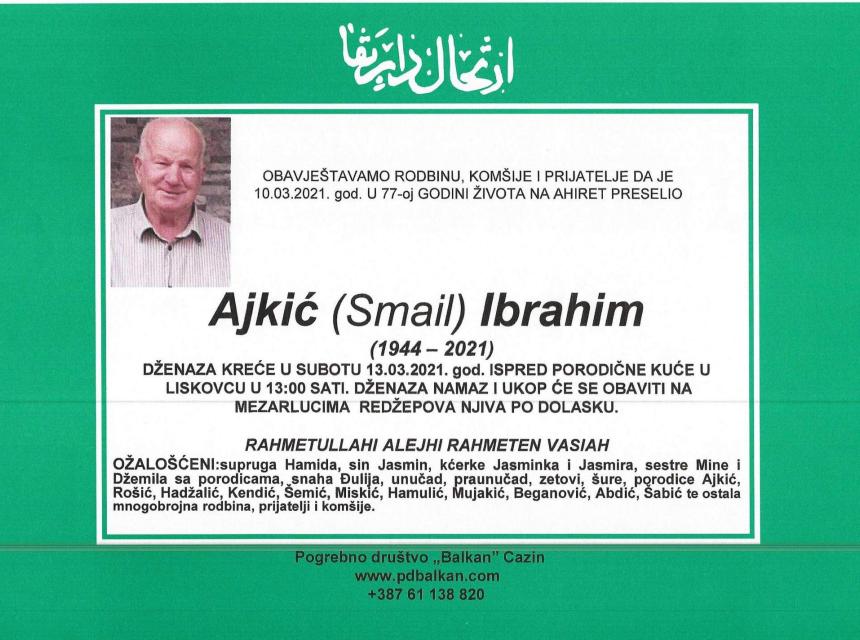 ارتحال دار بقا

OBAVJEŠTAVAMO RODBINU, KOMŠIJE I PRIJATELJE DA JE 10.03.2021. god. U 77-oj GODINI ŽIVOTA NA AHIRET PRESELIO

Ajkić (Smail) Ibrahim

(1944 – 2021)

DŽENAZA KREĆE U SUBOTU 13.03.2021. god. ISPRED PORODIČNE KUĆE U LISKOVCU U 13:00 SATI. DŽENAZA NAMAZ I UKOP ĆE SE OBAVITI NA MEZARLUCIMA REDŽEPOVA NJIVA PO DOLASKU.

RAHMETULLAHI ALEJHI RAHMETEN VASIAH

OŽALOŠĆENI:supruga Hamida, sin Jasmin, kćerke Jasminka i Jasmira, sestre Mine i Džemila sa porodicama, snaha Đulija, unučad, praunučad, zetovi, šure, porodice Ajkić, Rošić, Hadžalić, Kendić, Šemić, Miskić, Hamulić, Mujakić, Beganović, Abdić, Šabić te ostala mnogobrojna rodbina, prijatelji i komšije.

Pogrebno društvo „Balkan" Cazin
www.pdbalkan.com
+387 61 138 820